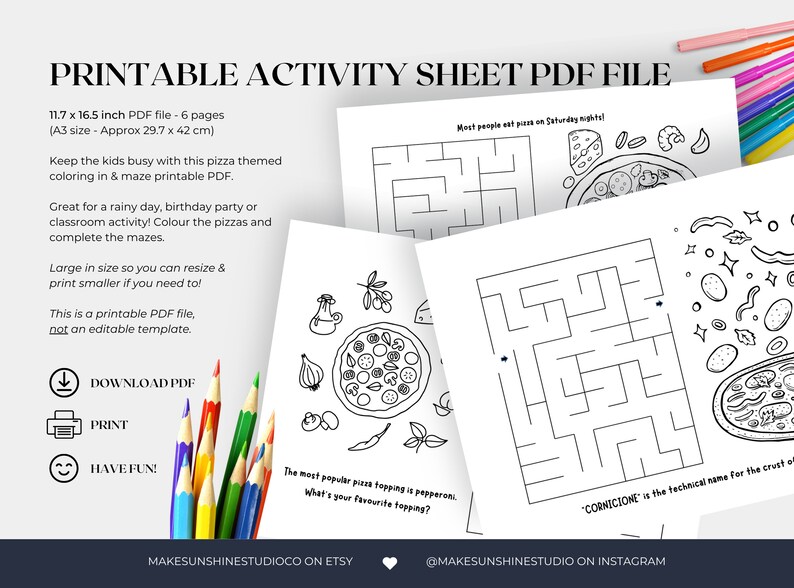 PRINTABLE ACTIVITY SHEET PDF FILE

11.7 x 16.5 inch PDF file - 6 pages (A3 size - Approx 29.7 x 42 cm)

Keep the kids busy with this pizza themed coloring in & maze printable PDF.

Great for a rainy day, birthday party or classroom activity! Colour the pizzas and complete the mazes.

Large in size so you can resize & print smaller if you need to!

This is a printable PDF file, not an editable template.

DOWNLOAD PDF

PRINT

HAVE FUN!

Most people eat pizza on Saturday nights!

The most popular pizza topping is pepperoni. What's your favourite topping?

"CORNICIONE" is the technical name for the crust of

MAKESUNSHINESTUDIOCO ON ETSY

@MAKESUNSHINESTUDIO ON INSTAGRAM